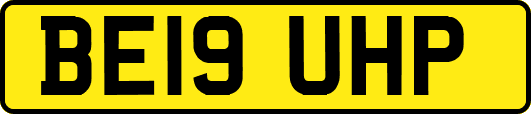 BE19 UHP